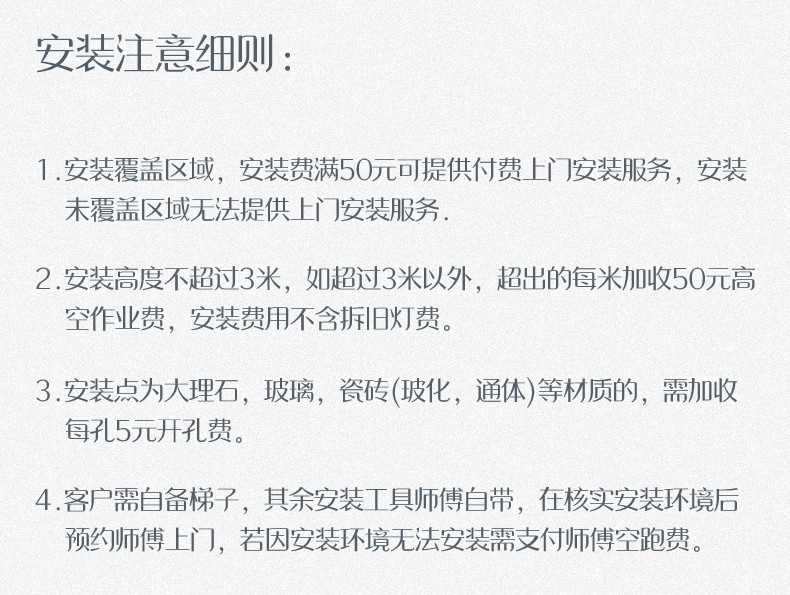 安装注意细则：

1.安装覆盖区域，安装费满50元可提供付费上门安装服务，安装未覆盖区域无法提供上门安装服务.

2.安装高度不超过3米，如超过3米以外，超出的每米加收50元高空作业费，安装费用不含拆旧灯费。

3.安装点为大理石，玻璃，瓷砖(玻化，通体)等材质的，需加收每孔5元开孔费。

4.客户需自备梯子，其余安装工具师傅自带，在核实安装环境后预约师傅上门，若因安装环境无法安装需支付师傅空跑费。